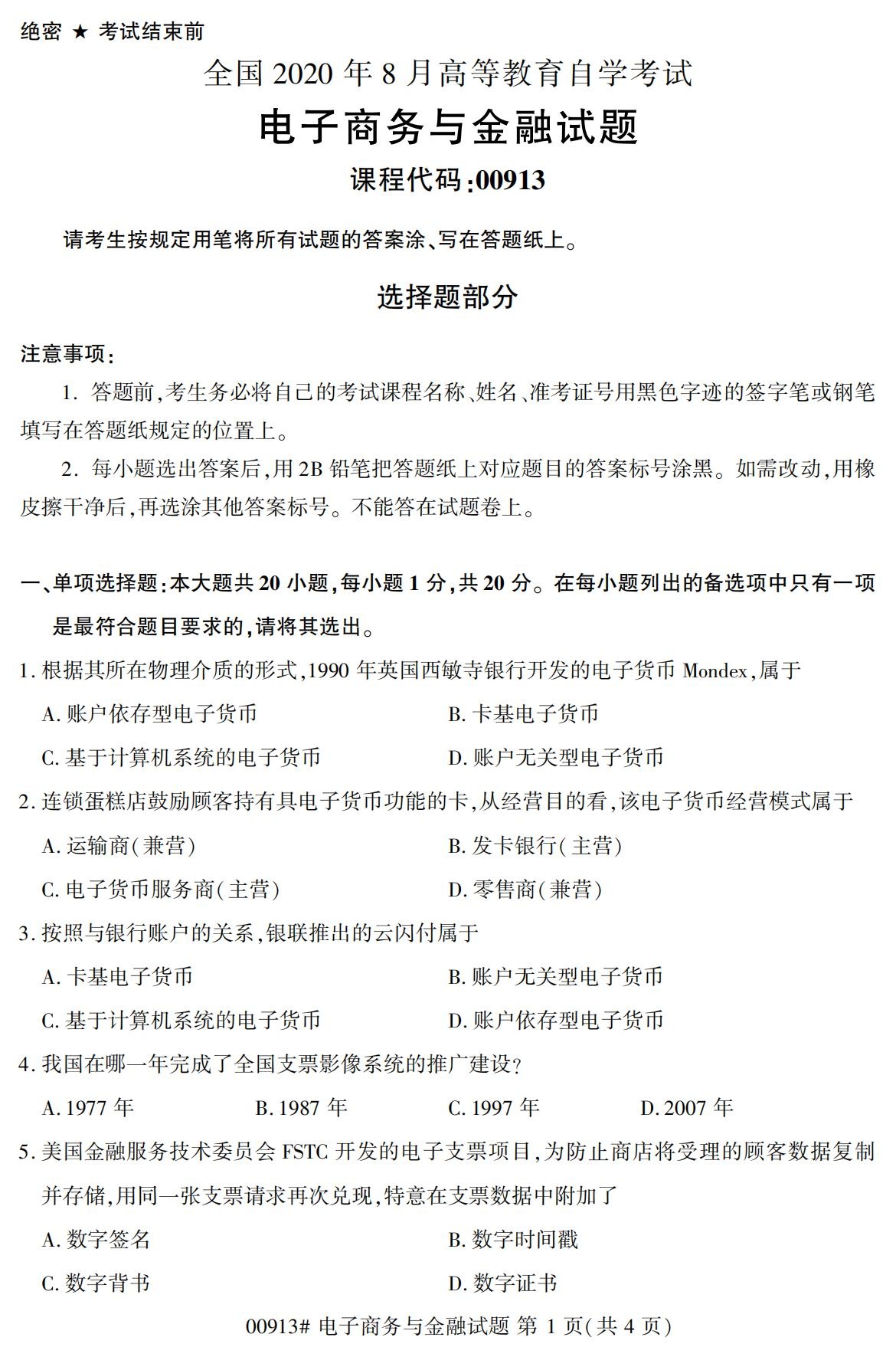 绝密 ★ 考试结束前

全国 2020 年 8 月高等教育自学考试

电子商务与金融试题

课程代码:00913

请考生按规定用笔将所有试题的答案涂、写在答题纸上。

选择题部分

注意事项:

1. 答题前,考生务必将自己的考试课程名称、姓名、准考证号用黑色字迹的签字笔或钢笔填写在答题纸规定的位置上。

2. 每小题选出答案后,用 2B 铅笔把答题纸上对应题目的答案标号涂黑。如需改动,用橡皮擦干净后,再选涂其他答案标号。不能答在试题卷上。

一、单项选择题:本大题共 20 小题,每小题 1 分,共 20 分。在每小题列出的备选项中只有一项是最符合题目要求的,请将其选出。

1. 根据其所在物理介质的形式,1990 年英国西敏寺银行开发的电子货币 Mondex,属于

A. 账户依存型电子货币

B. 卡基电子货币

C. 基于计算机系统的电子货币

D. 账户无关型电子货币

2. 连锁蛋糕店鼓励顾客持有具电子货币功能的卡,从经营目的看,该电子货币经营模式属于

A. 运输商(兼营)

B. 发卡银行(主营)

C. 电子货币服务商(主营)

D. 零售商(兼营)

3. 按照与银行账户的关系,银联推出的云闪付属于

A. 卡基电子货币

B. 账户无关型电子货币

C. 基于计算机系统的电子货币

D. 账户依存型电子货币

4. 我国在哪一年完成了全国支票影像系统的推广建设?

A. 1977 年

B. 1987 年

C. 1997 年

D. 2007 年

5. 美国金融服务技术委员会 FSTC 开发的电子支票项目,为防止商店将受理的顾客数据复制并存储,用同一张支票请求再次兑现,特意在支票数据中附加了

A. 数字签名

B. 数字时间戳

C. 数字背书

D. 数字证书

00913# 电子商务与金融试题 第 1 页(共 4 页)